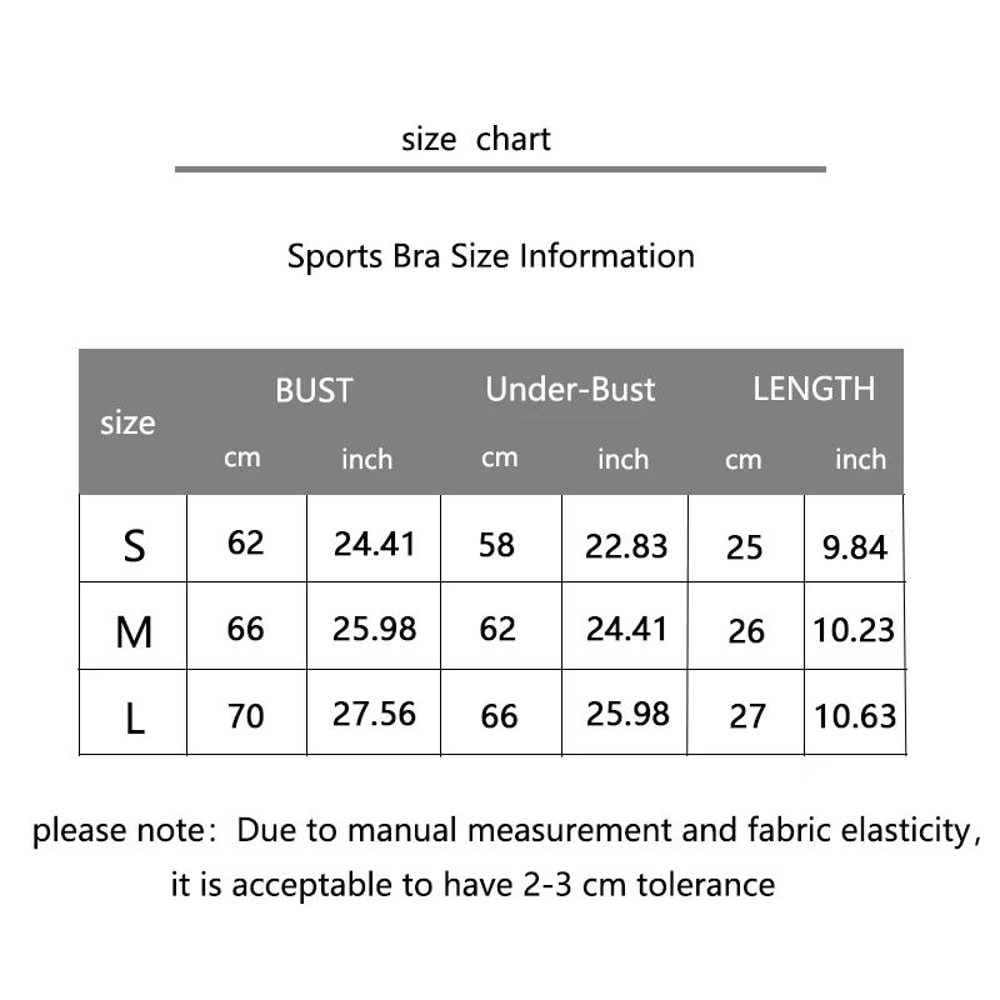 size chart

Sports Bra Size Information

| size | BUST cm | BUST inch | Under-Bust cm | Under-Bust inch | LENGTH cm | LENGTH inch |
|---|---|---|---|---|---|---|
| S | 62 | 24.41 | 58 | 22.83 | 25 | 9.84 |
| M | 66 | 25.98 | 62 | 24.41 | 26 | 10.23 |
| L | 70 | 27.56 | 66 | 25.98 | 27 | 10.63 |

please note: Due to manual measurement and fabric elasticity, it is acceptable to have 2-3 cm tolerance